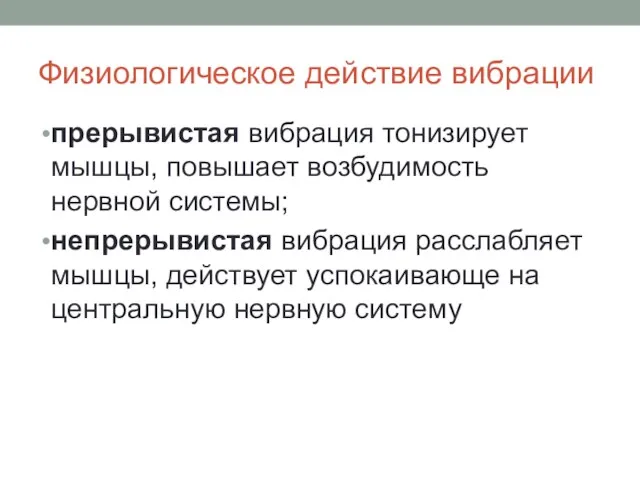 Физиологическое действие вибрации

•прерывистая вибрация тонизирует мышцы, повышает возбудимость нервной системы;

•непрерывистая вибрация расслабляет мышцы, действует успокаивающе на центральную нервную систему